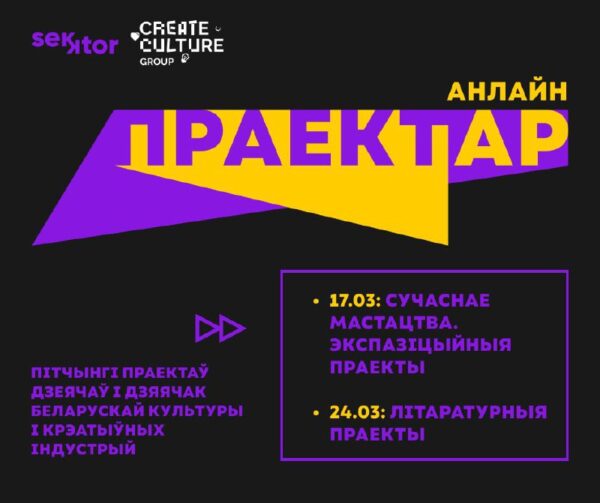 sekktor CREATE CULTURE GROUP

АНЛАЙН
ПРАЕКТАР

ПІТЧЫНГІ ПРАЕКТАЎ ДЗЕЯЧАЎ І ДЗЯЯЧАК БЕЛАРУСКАЙ КУЛЬТУРЫ І КРЭАТЫЎНЫХ ІНДУСТРЫЙ

• 17.03: СУЧАСНАЕ МАСТАЦТВА. ЭКСПАЗІЦЫЙНЫЯ ПРАЕКТЫ

• 24.03: ЛІТАРАТУРНЫЯ ПРАЕКТЫ